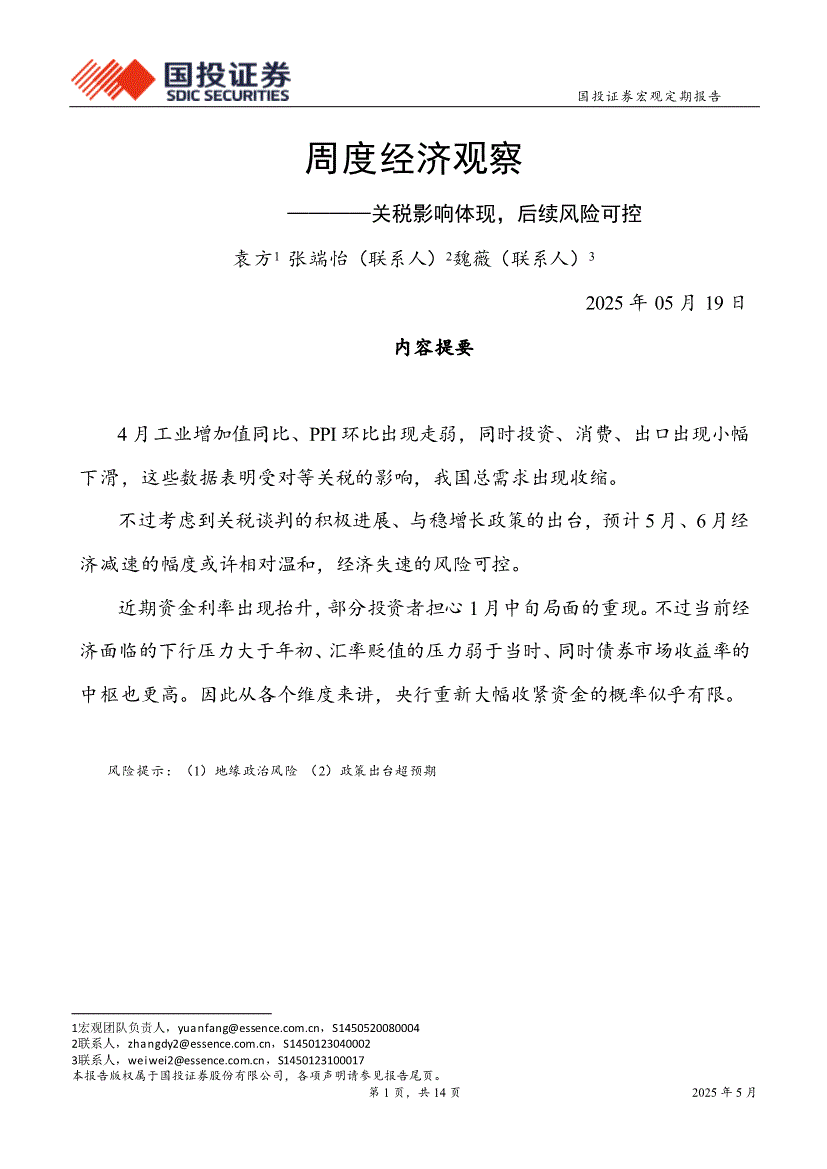 国投证券
SDIC SECURITIES

国投证券宏观定期报告

周度经济观察

————关税影响体现，后续风险可控

袁方$^1$ 张端怡（联系人）$^2$魏薇（联系人）$^3$

2025 年 05 月 19 日

内容提要

4 月工业增加值同比、PPI 环比出现走弱，同时投资、消费、出口出现小幅下滑，这些数据表明受对等关税的影响，我国总需求出现收缩。

不过考虑到关税谈判的积极进展、与稳增长政策的出台，预计 5 月、6 月经济减速的幅度或许相对温和，经济失速的风险可控。

近期资金利率出现抬升，部分投资者担心 1 月中旬局面的重现。不过当前经济面临的下行压力大于年初、汇率贬值的压力弱于当时、同时债券市场收益率的中枢也更高。因此从各个维度来讲，央行重新大幅收紧资金的概率似乎有限。

风险提示：（1）地缘政治风险 （2）政策出台超预期

1宏观团队负责人，yuanfang@essence.com.cn，S1450520080004
2联系人，zhangdy2@essence.com.cn，S1450123040002
3联系人，weiwei2@essence.com.cn，S1450123100017
本报告版权属于国投证券股份有限公司，各项声明请参见报告尾页。

第 1 页，共 14 页

2025 年 5 月